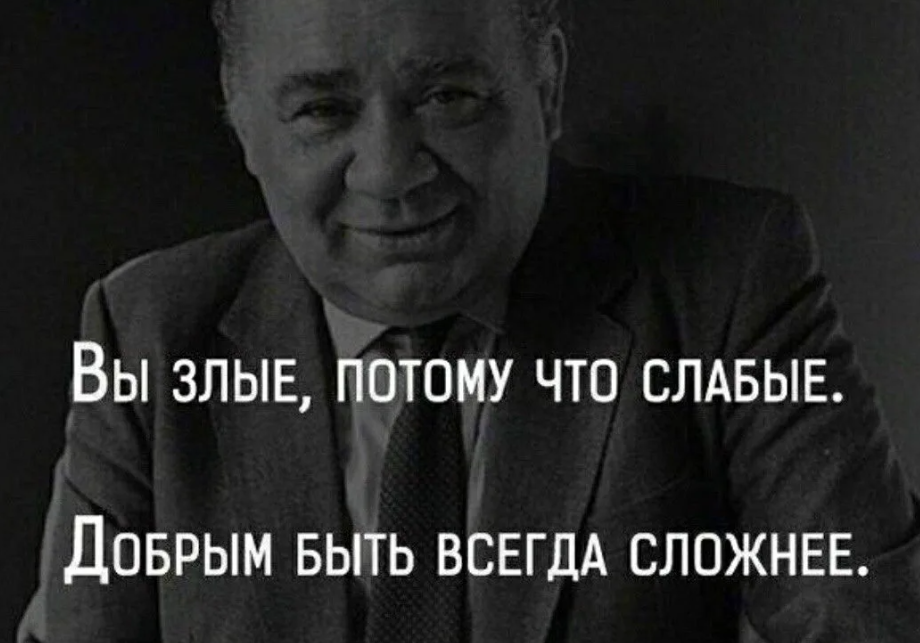 Вы злые, потому что слабые.

Добрым быть всегда сложнее.